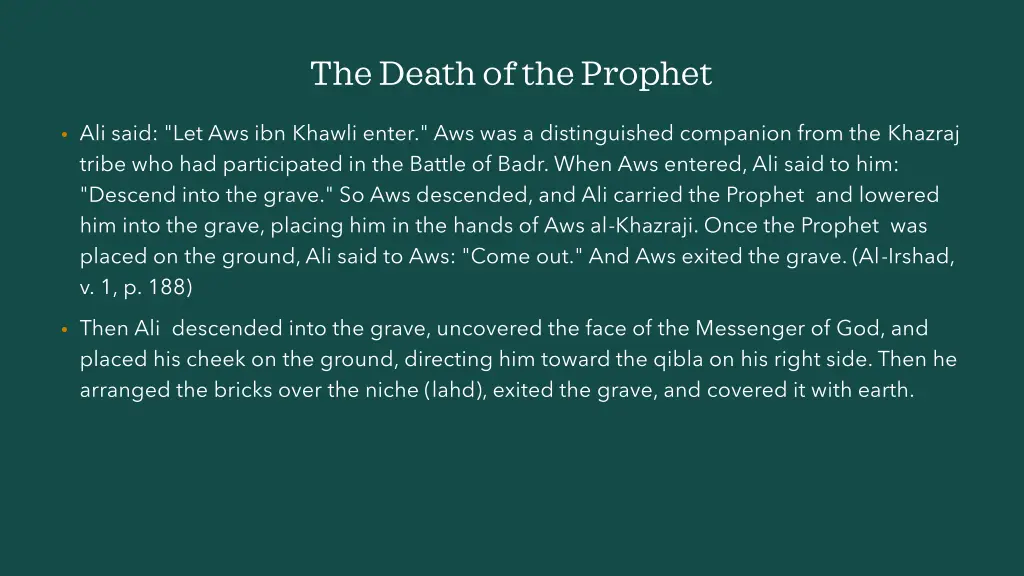 The Death of the Prophet

• Ali said: "Let Aws ibn Khawli enter." Aws was a distinguished companion from the Khazraj tribe who had participated in the Battle of Badr. When Aws entered, Ali said to him: "Descend into the grave." So Aws descended, and Ali carried the Prophet and lowered him into the grave, placing him in the hands of Aws al-Khazraji. Once the Prophet was placed on the ground, Ali said to Aws: "Come out." And Aws exited the grave. (Al-Irshad, v. 1, p. 188)

• Then Ali descended into the grave, uncovered the face of the Messenger of God, and placed his cheek on the ground, directing him toward the qibla on his right side. Then he arranged the bricks over the niche (lahd), exited the grave, and covered it with earth.